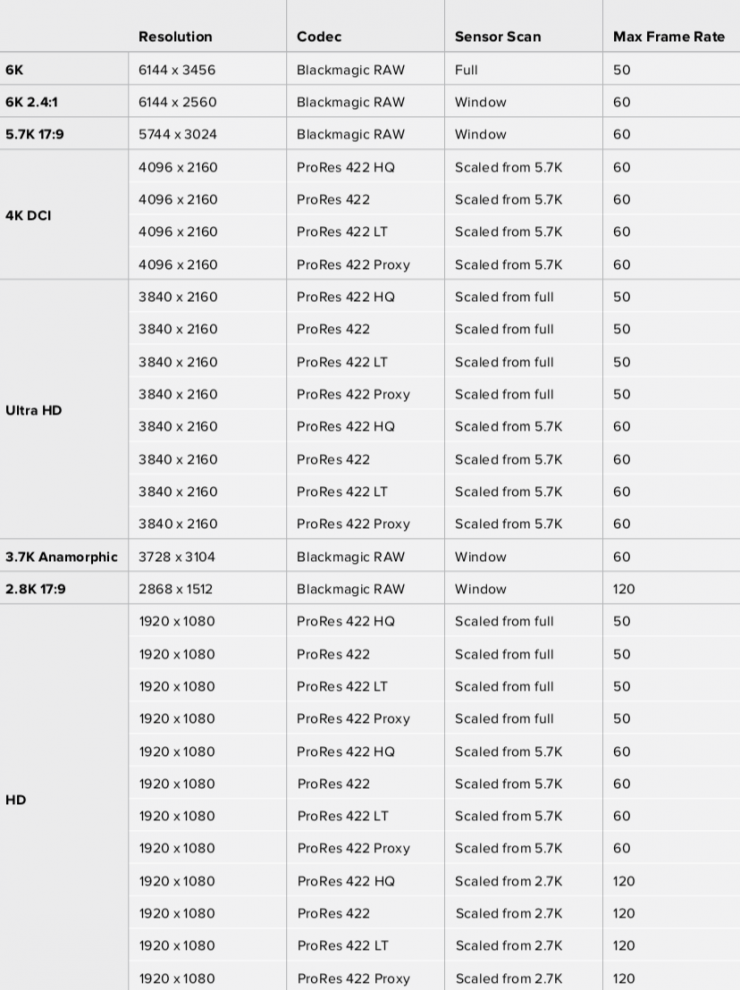 | | Resolution | Codec | Sensor Scan | Max Frame Rate |
|---|---|---|---|---|
| 6K | 6144 x 3456 | Blackmagic RAW | Full | 50 |
| 6K 2.4:1 | 6144 x 2560 | Blackmagic RAW | Window | 60 |
| 5.7K 17:9 | 5744 x 3024 | Blackmagic RAW | Window | 60 |
| 4K DCI | 4096 x 2160 | ProRes 422 HQ | Scaled from 5.7K | 60 |
| | 4096 x 2160 | ProRes 422 | Scaled from 5.7K | 60 |
| | 4096 x 2160 | ProRes 422 LT | Scaled from 5.7K | 60 |
| | 4096 x 2160 | ProRes 422 Proxy | Scaled from 5.7K | 60 |
| Ultra HD | 3840 x 2160 | ProRes 422 HQ | Scaled from full | 50 |
| | 3840 x 2160 | ProRes 422 | Scaled from full | 50 |
| | 3840 x 2160 | ProRes 422 LT | Scaled from full | 50 |
| | 3840 x 2160 | ProRes 422 Proxy | Scaled from full | 50 |
| | 3840 x 2160 | ProRes 422 HQ | Scaled from 5.7K | 60 |
| | 3840 x 2160 | ProRes 422 | Scaled from 5.7K | 60 |
| | 3840 x 2160 | ProRes 422 LT | Scaled from 5.7K | 60 |
| | 3840 x 2160 | ProRes 422 Proxy | Scaled from 5.7K | 60 |
| 3.7K Anamorphic | 3728 x 3104 | Blackmagic RAW | Window | 60 |
| 2.8K 17:9 | 2868 x 1512 | Blackmagic RAW | Window | 120 |
| HD | 1920 x 1080 | ProRes 422 HQ | Scaled from full | 50 |
| | 1920 x 1080 | ProRes 422 | Scaled from full | 50 |
| | 1920 x 1080 | ProRes 422 LT | Scaled from full | 50 |
| | 1920 x 1080 | ProRes 422 Proxy | Scaled from full | 50 |
| | 1920 x 1080 | ProRes 422 HQ | Scaled from 5.7K | 60 |
| | 1920 x 1080 | ProRes 422 | Scaled from 5.7K | 60 |
| | 1920 x 1080 | ProRes 422 LT | Scaled from 5.7K | 60 |
| | 1920 x 1080 | ProRes 422 Proxy | Scaled from 5.7K | 60 |
| | 1920 x 1080 | ProRes 422 HQ | Scaled from 2.7K | 120 |
| | 1920 x 1080 | ProRes 422 | Scaled from 2.7K | 120 |
| | 1920 x 1080 | ProRes 422 LT | Scaled from 2.7K | 120 |
| | 1920 x 1080 | ProRes 422 Proxy | Scaled from 2.7K | 120 |